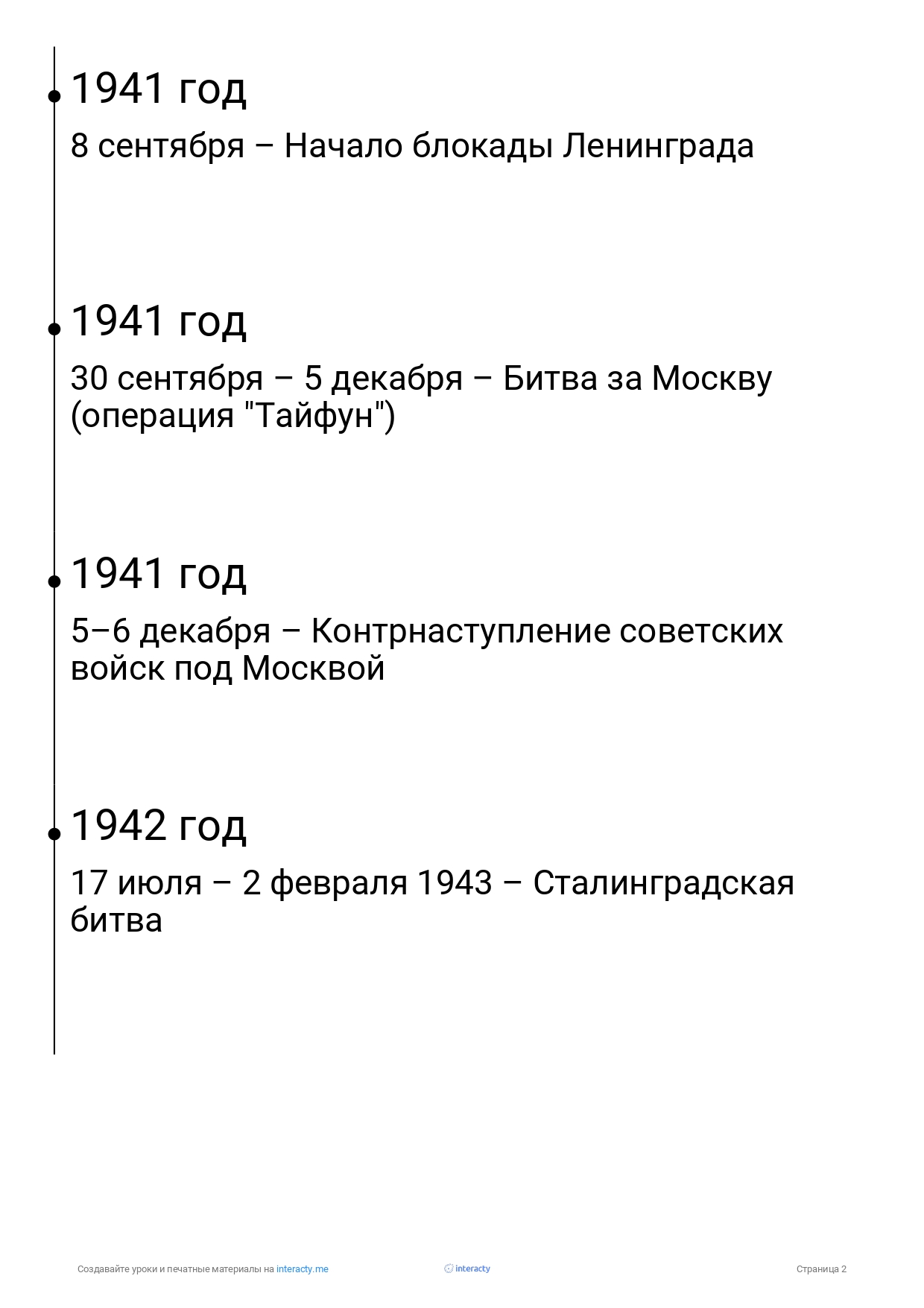 1941 год

8 сентября – Начало блокады Ленинграда

1941 год

30 сентября – 5 декабря – Битва за Москву (операция "Тайфун")

1941 год

5–6 декабря – Контрнаступление советских войск под Москвой

1942 год

17 июля – 2 февраля 1943 – Сталинградская битва

Создавайте уроки и печатные материалы на interacty.me

interacty

Страница 2